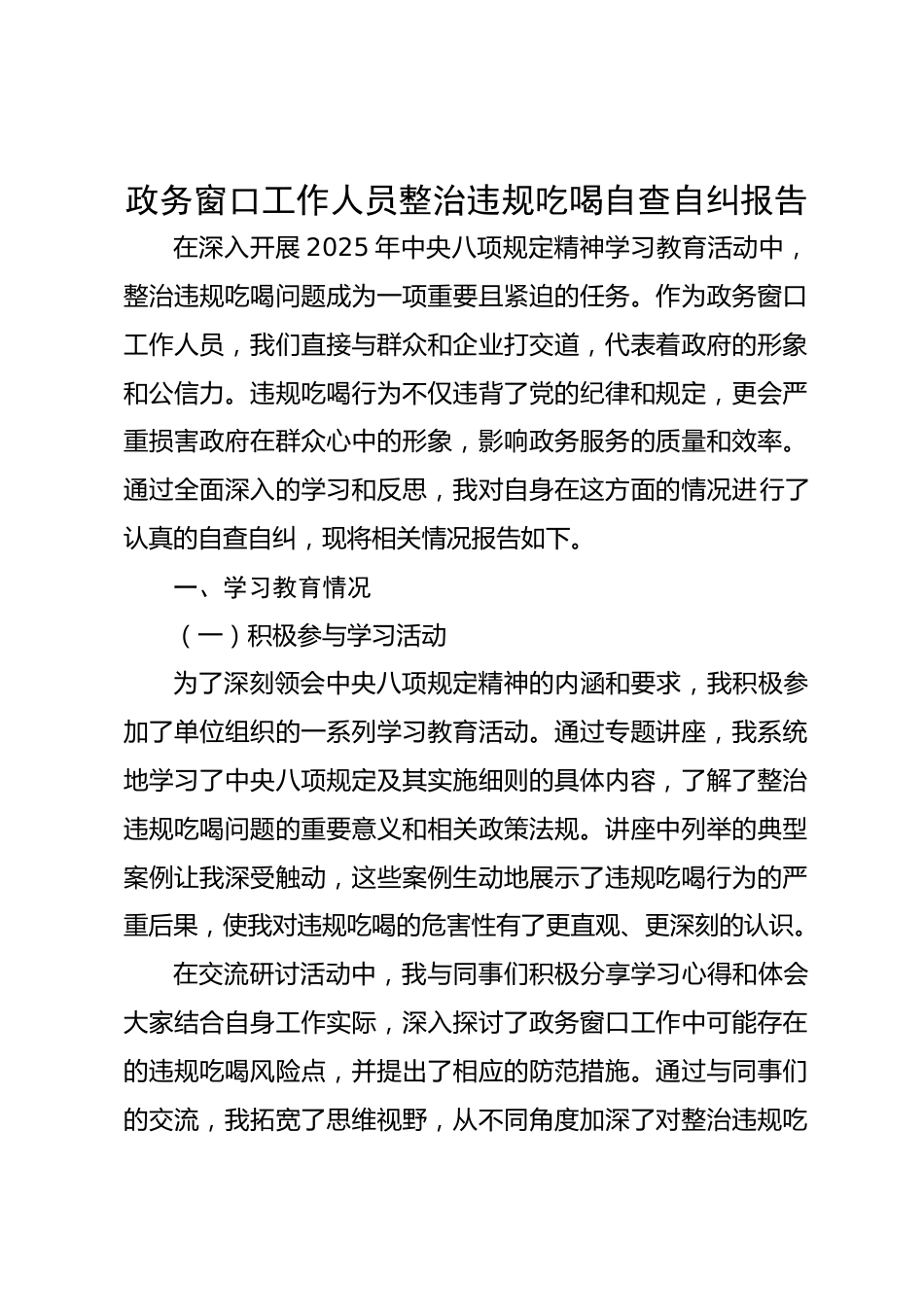 政务窗口工作人员整治违规吃喝自查自纠报告

在深入开展 2025 年中央八项规定精神学习教育活动中，整治违规吃喝问题成为一项重要且紧迫的任务。作为政务窗口工作人员，我们直接与群众和企业打交道，代表着政府的形象和公信力。违规吃喝行为不仅违背了党的纪律和规定，更会严重损害政府在群众心中的形象，影响政务服务的质量和效率。通过全面深入的学习和反思，我对自身在这方面的情况进行了认真的自查自纠，现将相关情况报告如下。

一、学习教育情况

（一）积极参与学习活动

为了深刻领会中央八项规定精神的内涵和要求，我积极参加了单位组织的一系列学习教育活动。通过专题讲座，我系统地学习了中央八项规定及其实施细则的具体内容，了解了整治违规吃喝问题的重要意义和相关政策法规。讲座中列举的典型案例让我深受触动，这些案例生动地展示了违规吃喝行为的严重后果，使我对违规吃喝的危害性有了更直观、更深刻的认识。

在交流研讨活动中，我与同事们积极分享学习心得和体会大家结合自身工作实际，深入探讨了政务窗口工作中可能存在的违规吃喝风险点，并提出了相应的防范措施。通过与同事们的交流，我拓宽了思维视野，从不同角度加深了对整治违规吃